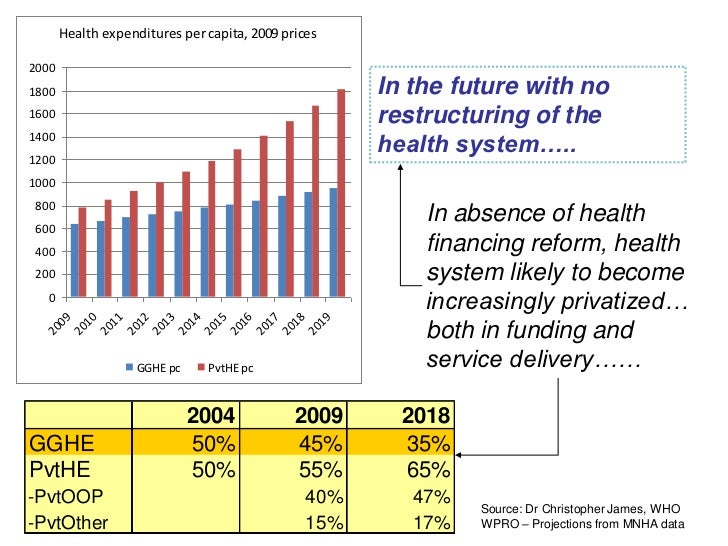 Health expenditures per capita, 2009 prices

2000
1800
1600
1400
1200
1000
800
600
400
200
0

2009 2010 2011 2012 2013 2014 2015 2016 2017 2018 2019

GGHE pc PvtHE pc

In the future with no restructuring of the health system…..

In absence of health financing reform, health system likely to become increasingly privatized… both in funding and service delivery……

| | 2004 | 2009 | 2018 |
|---|---|---|---|
| GGHE | 50% | 45% | 35% |
| PvtHE | 50% | 55% | 65% |
| -PvtOOP | | 40% | 47% |
| -PvtOther | | 15% | 17% |

Source: Dr Christopher James, WHO WPRO – Projections from MNHA data